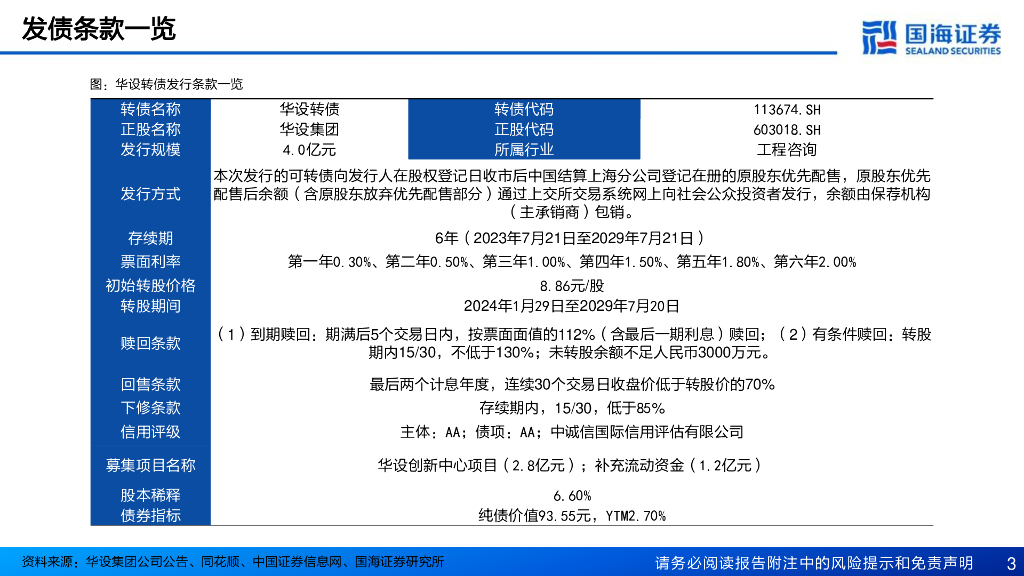 发债条款一览

国海证券
SEALAND SECURITIES

图：华设转债发行条款一览

| 转债名称 | 华设转债 | 转债代码 | 113674.SH |
|---|---|---|---|
| 正股名称 | 华设集团 | 正股代码 | 603018.SH |
| 发行规模 | 4.0亿元 | 所属行业 | 工程咨询 |
| 发行方式 | 本次发行的可转债向发行人在股权登记日收市后中国结算上海分公司登记在册的原股东优先配售，原股东优先配售后余额（含原股东放弃优先配售部分）通过上交所交易系统网上向社会公众投资者发行，余额由保荐机构（主承销商）包销。 | | |
| 存续期 | 6年（2023年7月21日至2029年7月21日） | | |
| 票面利率 | 第一年0.30%、第二年0.50%、第三年1.00%、第四年1.50%、第五年1.80%、第六年2.00% | | |
| 初始转股价格 | 8.86元/股 | | |
| 转股期间 | 2024年1月29日至2029年7月20日 | | |
| 赎回条款 | （1）到期赎回：期满后5个交易日内，按票面面值的112%（含最后一期利息）赎回；（2）有条件赎回：转股期内15/30，不低于130%；未转股余额不足人民币3000万元。 | | |
| 回售条款 | 最后两个计息年度，连续30个交易日收盘价低于转股价的70% | | |
| 下修条款 | 存续期内，15/30，低于85% | | |
| 信用评级 | 主体：AA；债项：AA；中诚信国际信用评估有限公司 | | |
| 募集项目名称 | 华设创新中心项目（2.8亿元）；补充流动资金（1.2亿元） | | |
| 股本稀释 | 6.60% | | |
| 债券指标 | 纯债价值93.55元，YTM2.70% | | |

资料来源：华设集团公司公告、同花顺、中国证券信息网、国海证券研究所

请务必阅读报告附注中的风险提示和免责声明 3